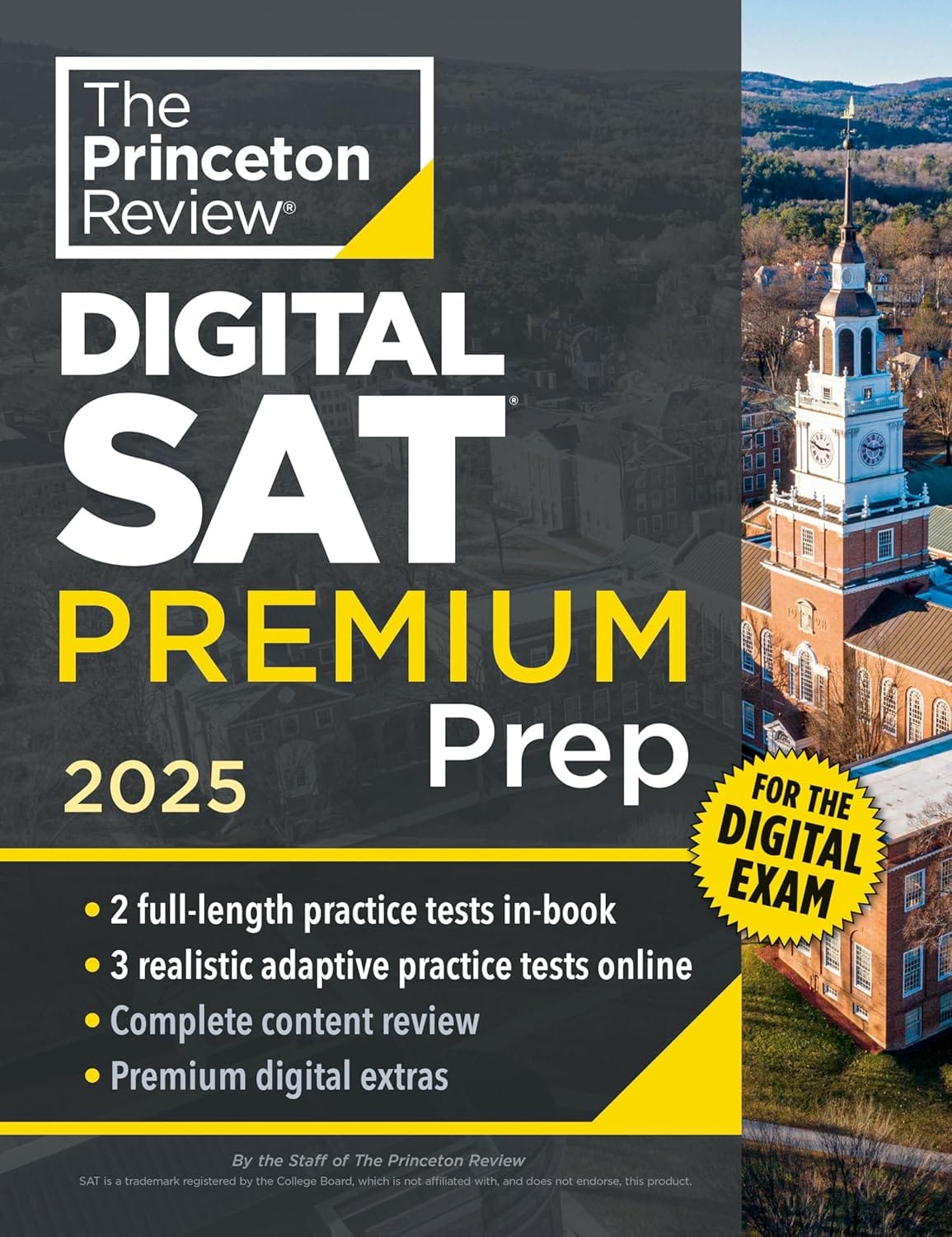 The Princeton Review®

DIGITAL SAT®

PREMIUM Prep

2025

FOR THE DIGITAL EXAM

• 2 full-length practice tests in-book
• 3 realistic adaptive practice tests online
• Complete content review
• Premium digital extras

By the Staff of The Princeton Review

SAT is a trademark registered by the College Board, which is not affiliated with, and does not endorse, this product.